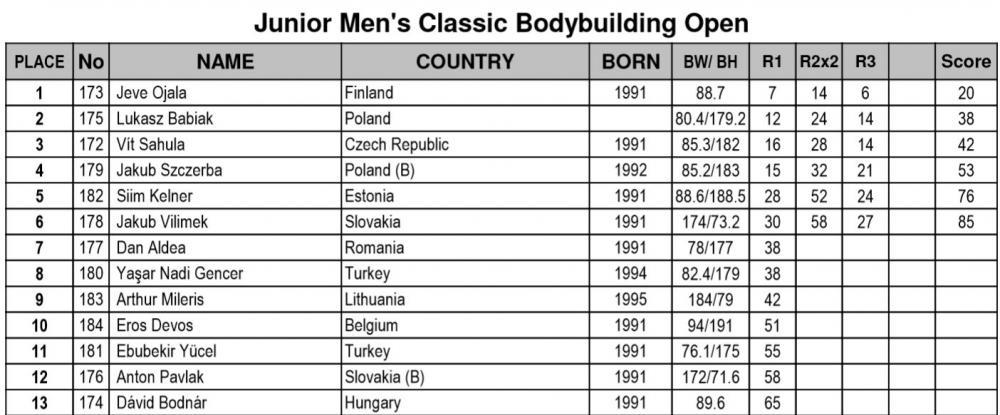 Junior Men's Classic Bodybuilding Open

| PLACE | No | NAME | COUNTRY | BORN | BW/ BH | R1 | R2x2 | R3 | | Score |
|---|---|---|---|---|---|---|---|---|---|---|
| 1 | 173 | Jeve Ojala | Finland | 1991 | 88.7 | 7 | 14 | 6 | | 20 |
| 2 | 175 | Lukasz Babiak | Poland | | 80.4/179.2 | 12 | 24 | 14 | | 38 |
| 3 | 172 | Vít Sahula | Czech Republic | 1991 | 85.3/182 | 16 | 28 | 14 | | 42 |
| 4 | 179 | Jakub Szczerba | Poland (B) | 1992 | 85.2/183 | 15 | 32 | 21 | | 53 |
| 5 | 182 | Siim Kelner | Estonia | 1991 | 88.6/188.5 | 28 | 52 | 24 | | 76 |
| 6 | 178 | Jakub Vilimek | Slovakia | 1991 | 174/73.2 | 30 | 58 | 27 | | 85 |
| 7 | 177 | Dan Aldea | Romania | 1991 | 78/177 | 38 | | | | |
| 8 | 180 | Yaşar Nadi Gencer | Turkey | 1994 | 82.4/179 | 38 | | | | |
| 9 | 183 | Arthur Mileris | Lithuania | 1995 | 184/79 | 42 | | | | |
| 10 | 184 | Eros Devos | Belgium | 1991 | 94/191 | 51 | | | | |
| 11 | 181 | Ebubekir Yücel | Turkey | 1991 | 76.1/175 | 55 | | | | |
| 12 | 176 | Anton Pavlak | Slovakia (B) | 1991 | 172/71.6 | 58 | | | | |
| 13 | 174 | Dávid Bodnár | Hungary | 1991 | 89.6 | 65 | | | | |